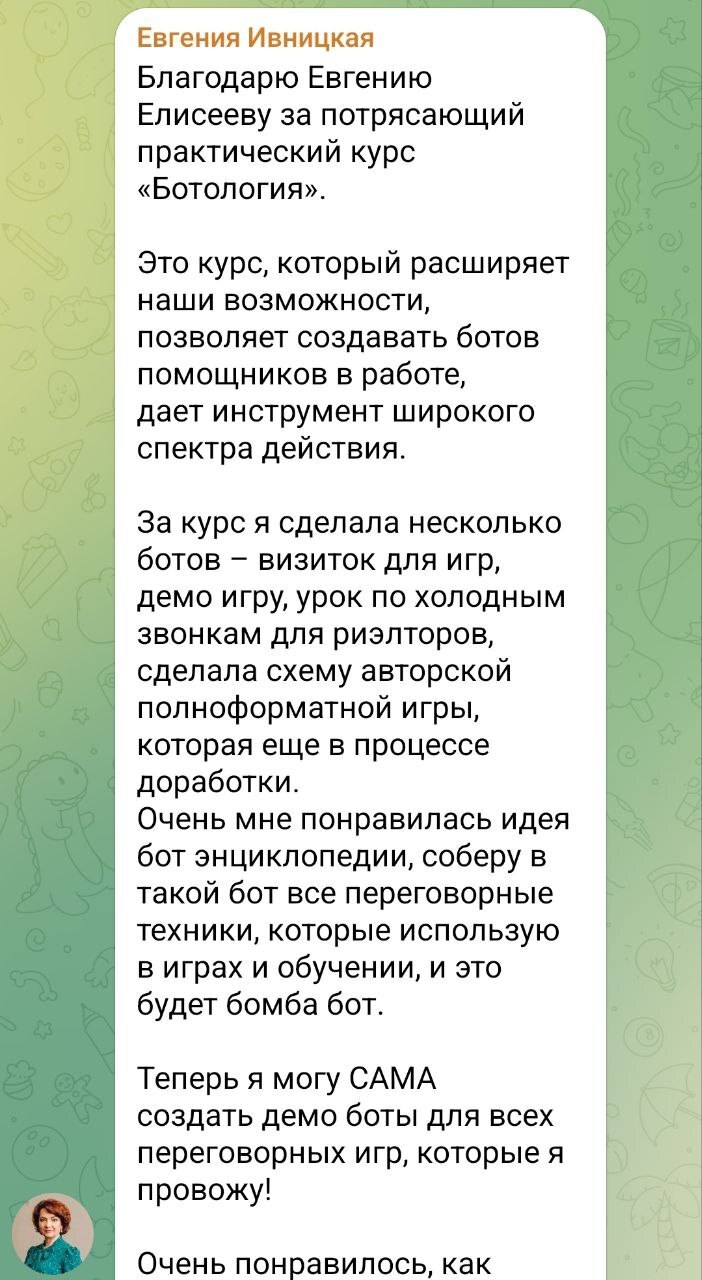 Евгения Ивницкая
Благодарю Евгению Елисееву за потрясающий практический курс «Ботология».

Это курс, который расширяет наши возможности, позволяет создавать ботов помощников в работе, дает инструмент широкого спектра действия.

За курс я сделала несколько ботов – визиток для игр, демо игру, урок по холодным звонкам для риэлторов, сделала схему авторской полноформатной игры, которая еще в процессе доработки.
Очень мне понравилась идея бот энциклопедии, соберу в такой бот все переговорные техники, которые использую в играх и обучении, и это будет бомба бот.

Теперь я могу САМА создать демо боты для всех переговорных игр, которые я провожу!

Очень понравилось, как